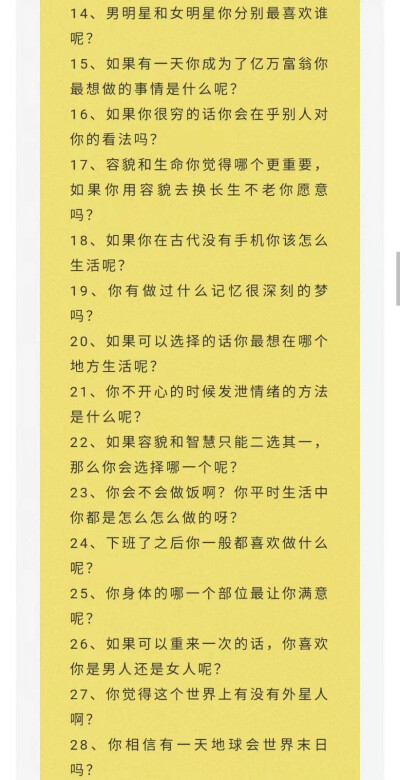 14、男明星和女明星你分别最喜欢谁呢？
15、如果有一天你成为了亿万富翁你最想做的事情是什么呢？
16、如果你很穷的话你会在乎别人对你的看法吗？
17、容貌和生命你觉得哪个更重要，如果你用容貌去换长生不老你愿意吗？
18、如果你在古代没有手机你该怎么生活呢？
19、你有做过什么记忆很深刻的梦吗？
20、如果可以选择的话你最想在哪个地方生活呢？
21、你不开心的时候发泄情绪的方法是什么呢？
22、如果容貌和智慧只能二选其一，那么你会选择哪一个呢？
23、你会不会做饭啊？你平时生活中你都是怎么怎么做的呀？
24、下班了之后你一般都喜欢做什么呢？
25、你身体的哪一个部位最让你满意呢？
26、如果可以重来一次的话，你喜欢你是男人还是女人呢？
27、你觉得这个世界上有没有外星人啊？
28、你相信有一天地球会世界末日吗？